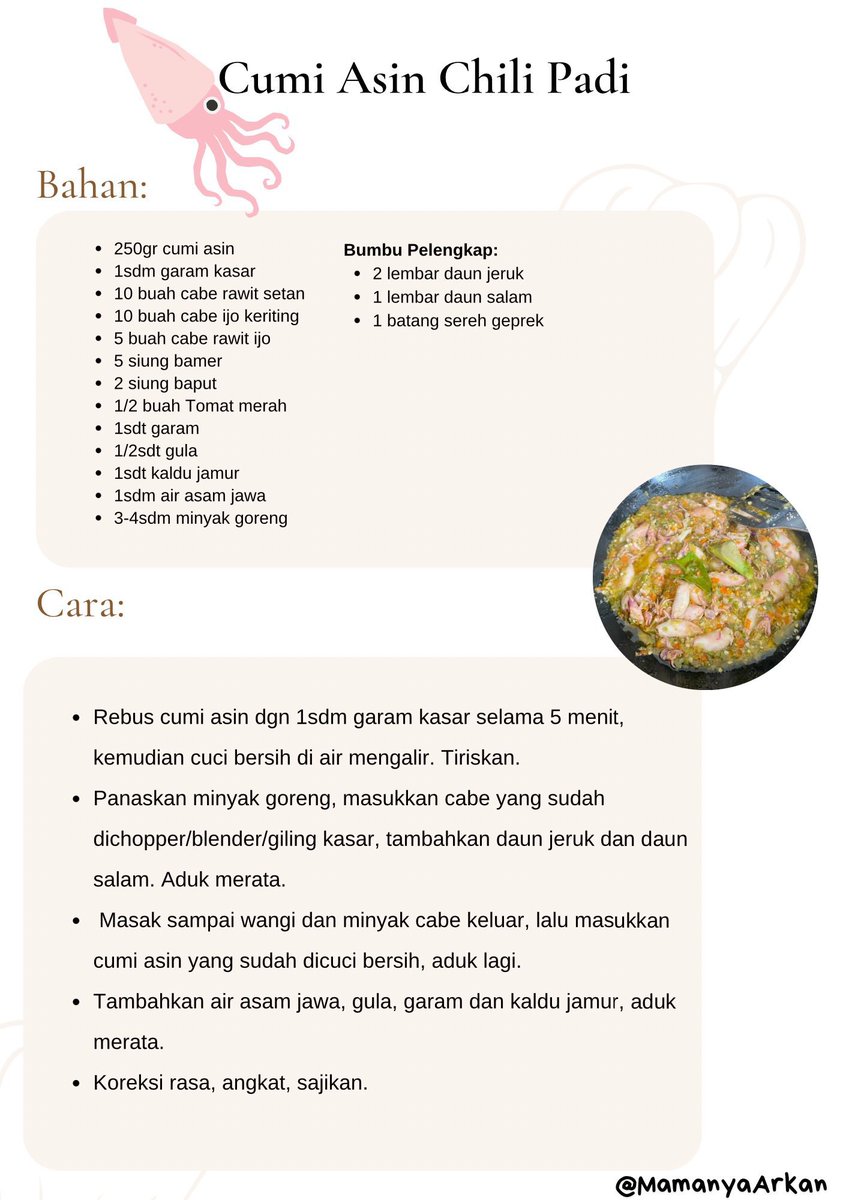 Cumi Asin Chili Padi

Bahan:

- 250gr cumi asin
- 1sdm garam kasar
- 10 buah cabe rawit setan
- 10 buah cabe ijo keriting
- 5 buah cabe rawit ijo
- 5 siung bamer
- 2 siung baput
- 1/2 buah Tomat merah
- 1sdt garam
- 1/2sdt gula
- 1sdt kaldu jamur
- 1sdm air asam jawa
- 3-4sdm minyak goreng

Bumbu Pelengkap:
- 2 lembar daun jeruk
- 1 lembar daun salam
- 1 batang sereh geprek

Cara:

- Rebus cumi asin dgn 1sdm garam kasar selama 5 menit, kemudian cuci bersih di air mengalir. Tiriskan.
- Panaskan minyak goreng, masukkan cabe yang sudah dichopper/blender/giling kasar, tambahkan daun jeruk dan daun salam. Aduk merata.
- Masak sampai wangi dan minyak cabe keluar, lalu masukkan cumi asin yang sudah dicuci bersih, aduk lagi.
- Tambahkan air asam jawa, gula, garam dan kaldu jamur, aduk merata.
- Koreksi rasa, angkat, sajikan.

@MamanyaArkan